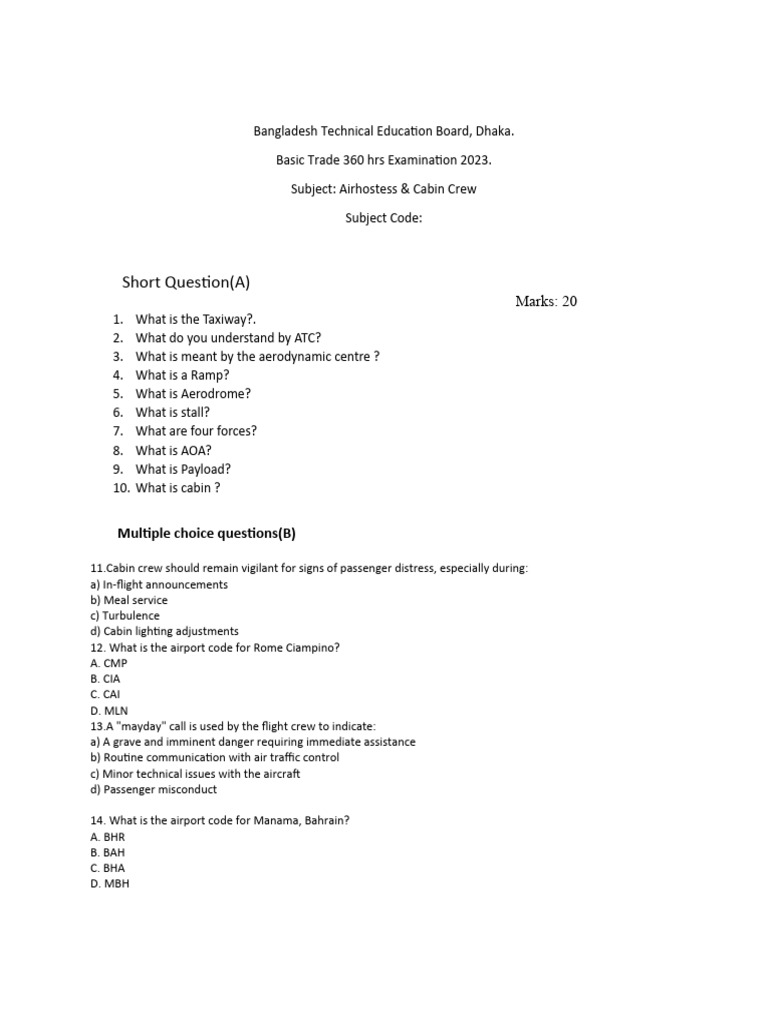 Bangladesh Technical Education Board, Dhaka.

Basic Trade 360 hrs Examination 2023.

Subject: Airhostess & Cabin Crew

Subject Code:

Short Question(A)

Marks: 20

1. What is the Taxiway?.
2. What do you understand by ATC?
3. What is meant by the aerodynamic centre ?
4. What is a Ramp?
5. What is Aerodrome?
6. What is stall?
7. What are four forces?
8. What is AOA?
9. What is Payload?
10. What is cabin ?

Multiple choice questions(B)

11.Cabin crew should remain vigilant for signs of passenger distress, especially during:
a) In-flight announcements
b) Meal service
c) Turbulence
d) Cabin lighting adjustments
12. What is the airport code for Rome Ciampino?
A. CMP
B. CIA
C. CAI
D. MLN
13.A "mayday" call is used by the flight crew to indicate:
a) A grave and imminent danger requiring immediate assistance
b) Routine communication with air traffic control
c) Minor technical issues with the aircraft
d) Passenger misconduct

14. What is the airport code for Manama, Bahrain?
A. BHR
B. BAH
C. BHA
D. MBH